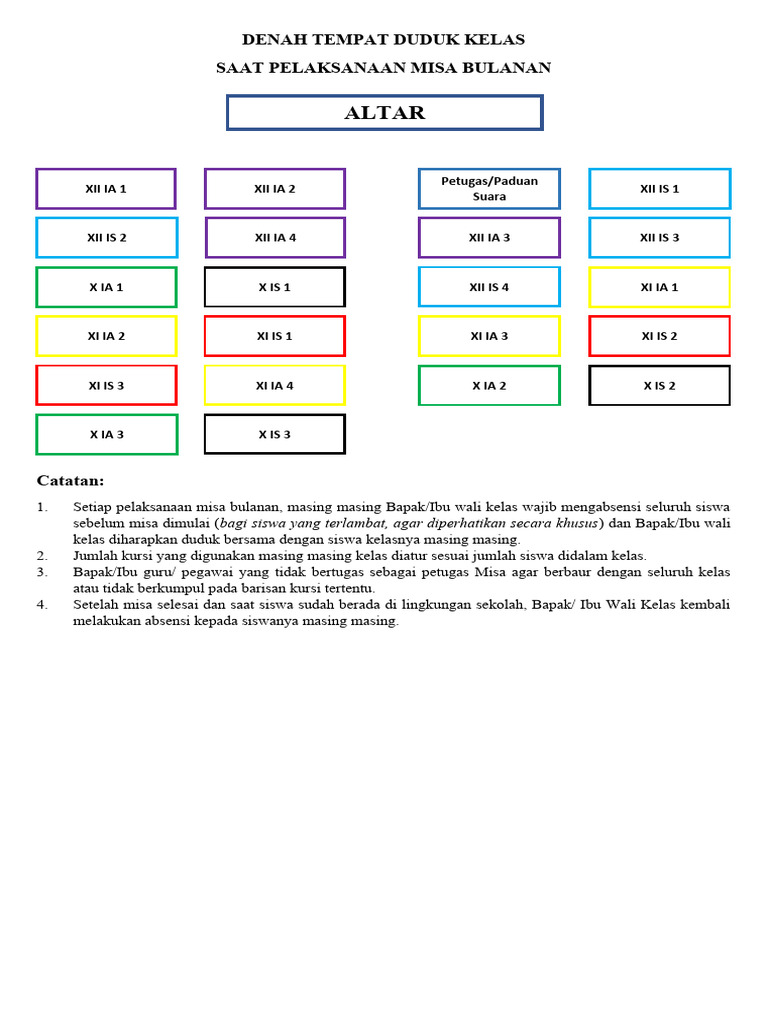 DENAH TEMPAT DUDUK KELAS
SAAT PELAKSANAAN MISA BULANAN

ALTAR

XII IA 1

XII IA 2

Petugas/Paduan Suara

XII IS 1

XII IS 2

XII IA 4

XII IA 3

XII IS 3

X IA 1

X IS 1

XII IS 4

XI IA 1

XI IA 2

XI IS 1

XI IA 3

XI IS 2

XI IS 3

XI IA 4

X IA 2

X IS 2

X IA 3

X IS 3

Catatan:

1. Setiap pelaksanaan misa bulanan, masing masing Bapak/Ibu wali kelas wajib mengabsensi seluruh siswa sebelum misa dimulai (bagi siswa yang terlambat, agar diperhatikan secara khusus) dan Bapak/Ibu wali kelas diharapkan duduk bersama dengan siswa kelasnya masing masing.
2. Jumlah kursi yang digunakan masing masing kelas diatur sesuai jumlah siswa didalam kelas.
3. Bapak/Ibu guru/ pegawai yang tidak bertugas sebagai petugas Misa agar berbaur dengan seluruh kelas atau tidak berkumpul pada barisan kursi tertentu.
4. Setelah misa selesai dan saat siswa sudah berada di lingkungan sekolah, Bapak/ Ibu Wali Kelas kembali melakukan absensi kepada siswanya masing masing.